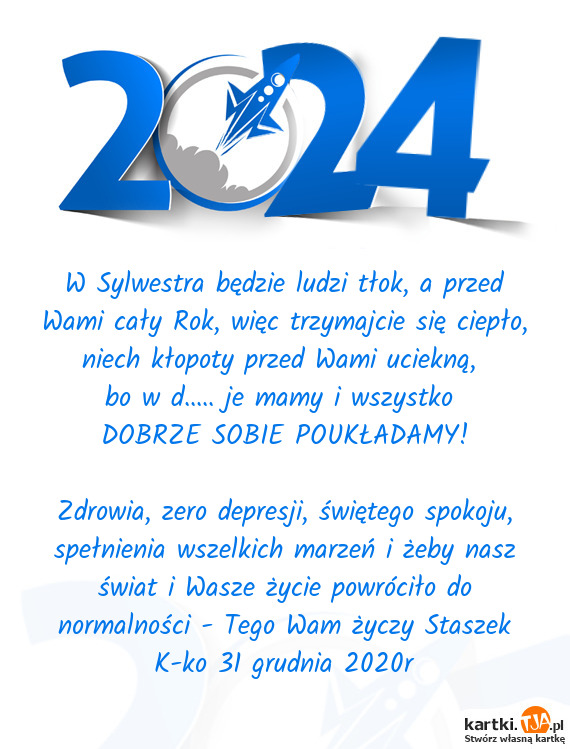 2024

W Sylwestra będzie ludzi tłok, a przed Wami cały Rok, więc trzymajcie się ciepło, niech kłopoty przed Wami uciekną, bo w d..... je mamy i wszystko DOBRZE SOBIE POUKŁADAMY!

Zdrowia, zero depresji, świętego spokoju, spełnienia wszelkich marzeń i żeby nasz świat i Wasze życie powróciło do normalności - Tego Wam życzy Staszek K-ko 31 grudnia 2020r

kartki.TJA.pl
Stwórz własną kartkę